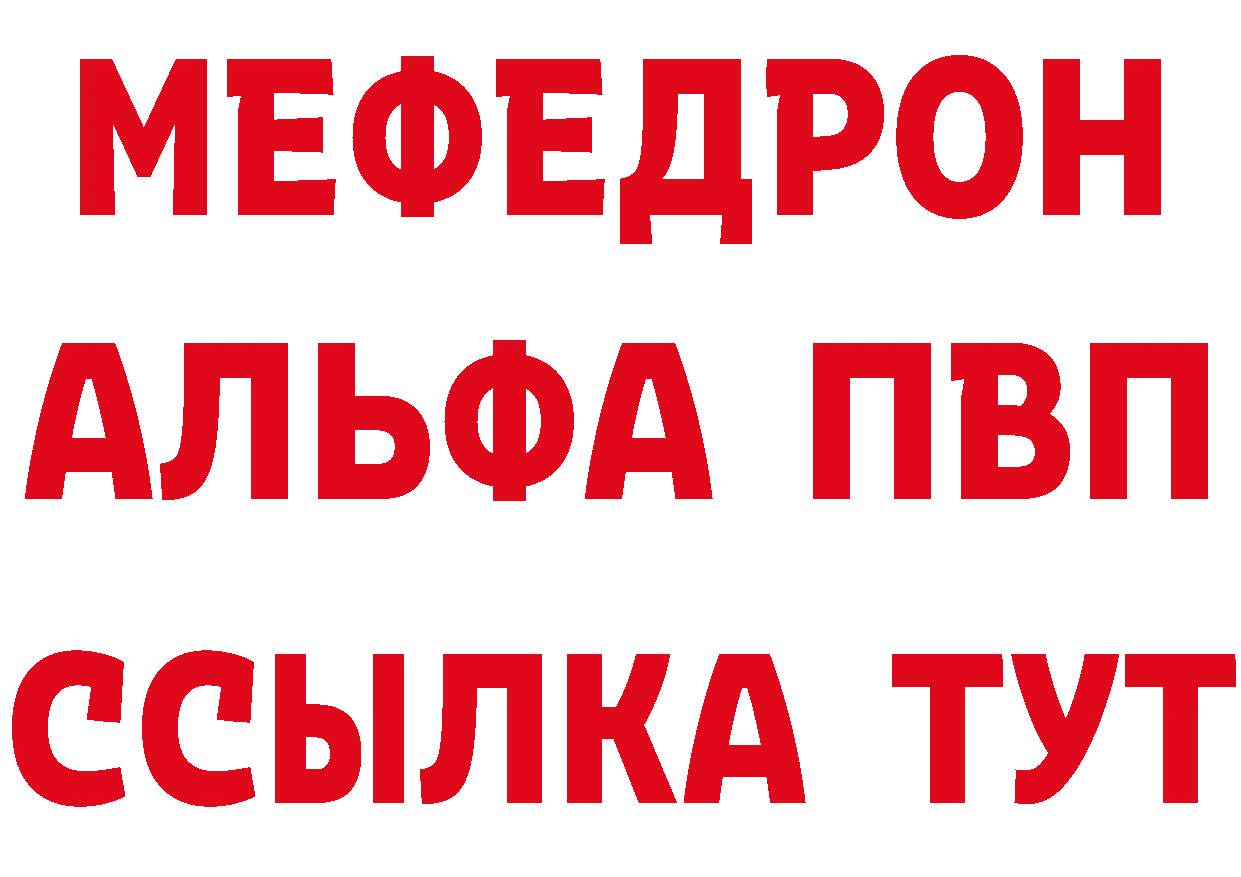 МЕФЕДРОН
АЛЬФА ПВП
ССЫЛКА ТУТ